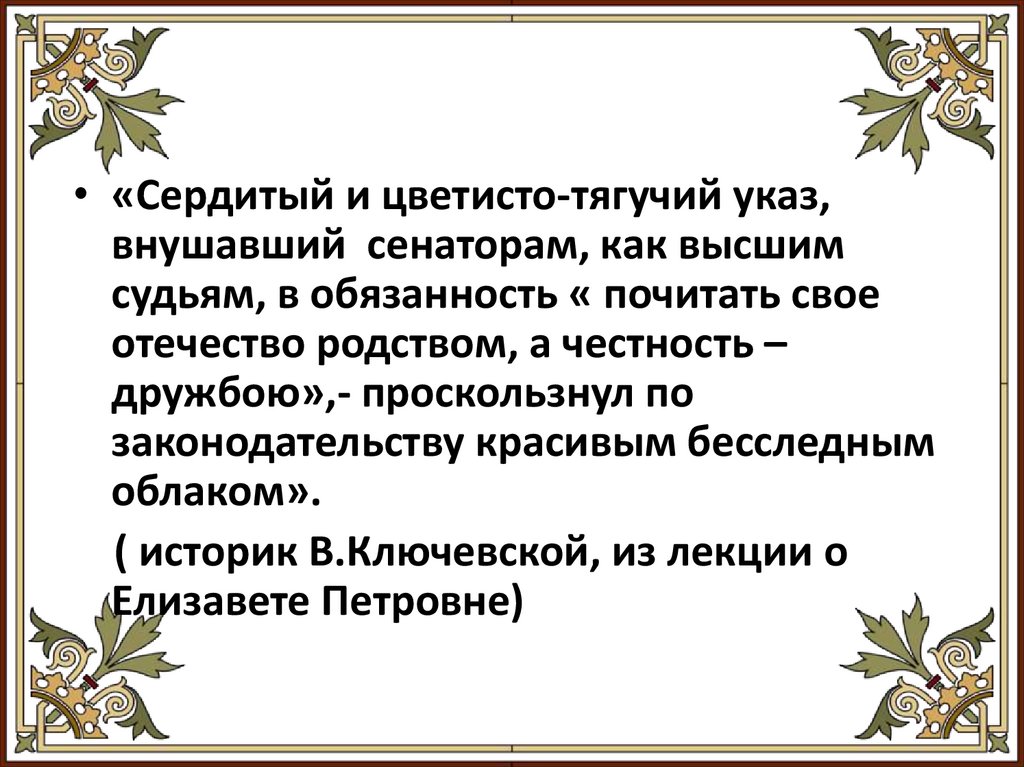 • «Сердитый и цветисто-тягучий указ, внушавший сенаторам, как высшим судьям, в обязанность « почитать свое отечество родством, а честность – дружбою»,- проскользнул по законодательству красивым бесследным облаком».

( историк В.Ключевской, из лекции о Елизавете Петровне)